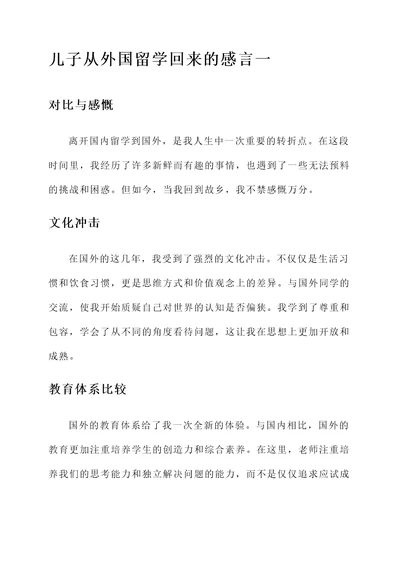 儿子从外国留学回来的感言一

对比与感慨

离开国内留学到国外，是我人生中一次重要的转折点。在这段时间里，我经历了许多新鲜而有趣的事情，也遇到了一些无法预料的挑战和困惑。但如今，当我回到故乡，我不禁感慨万分。

文化冲击

在国外的这几年，我受到了强烈的文化冲击。不仅仅是生活习惯和饮食习惯，更是思维方式和价值观念上的差异。与国外同学的交流，使我开始质疑自己对世界的认知是否偏狭。我学到了尊重和包容，学会了从不同的角度看待问题，这让我在思想上更加开放和成熟。

教育体系比较

国外的教育体系给了我一次全新的体验。与国内相比，国外的教育更加注重培养学生的创造力和综合素养。在这里，老师注重培养我们的思考能力和独立解决问题的能力，而不是仅仅追求应试成